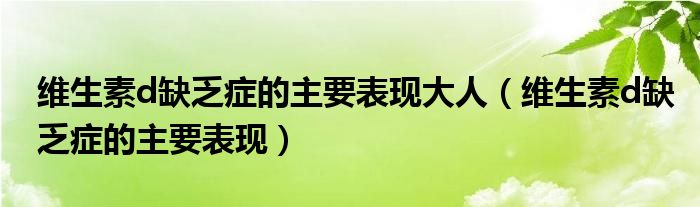 维生素d缺乏症的主要表现大人（维生素d缺乏症的主要表现）